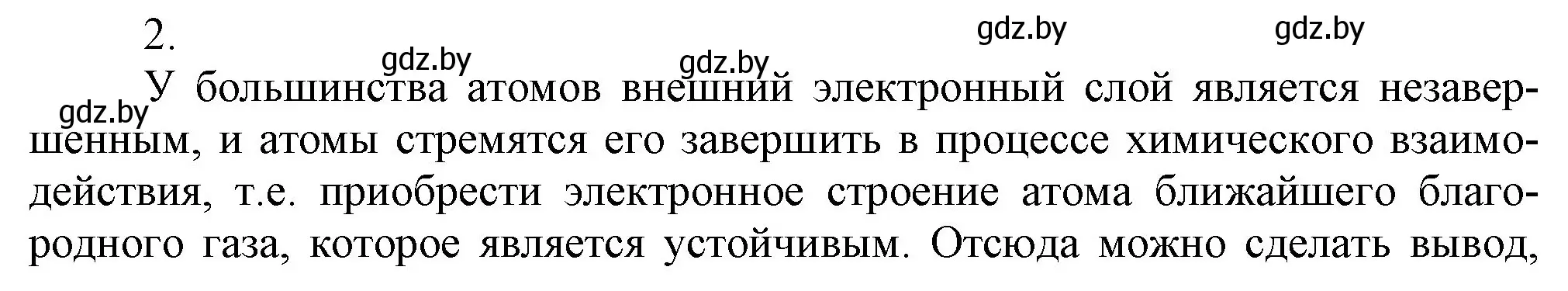 2.

gdz.by gdz.by gdz.by gdz.by gdz.by

У большинства атомов внешний электронный слой является незавершенным, и атомы стремятся его завершить в процессе химического взаимодействия, т.е. приобрести электронное строение атома ближайшего благородного газа, которое является устойчивым. Отсюда можно сделать вывод,